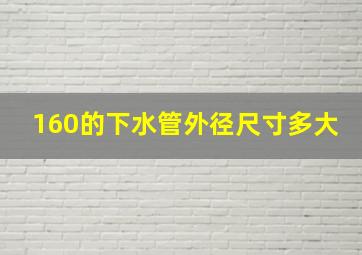 160的下水管外径尺寸多大